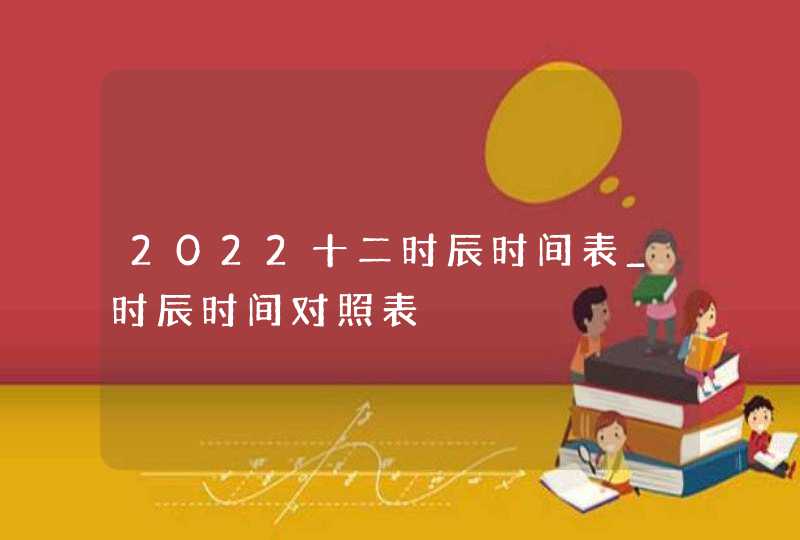 2022十二时辰时间表_时辰时间对照表